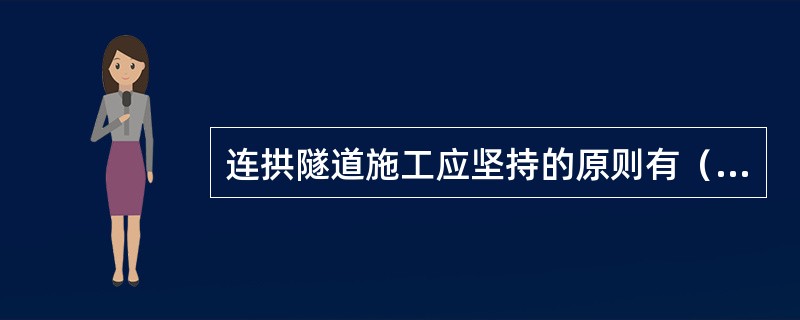 连拱隧道施工应坚持的原则有（...